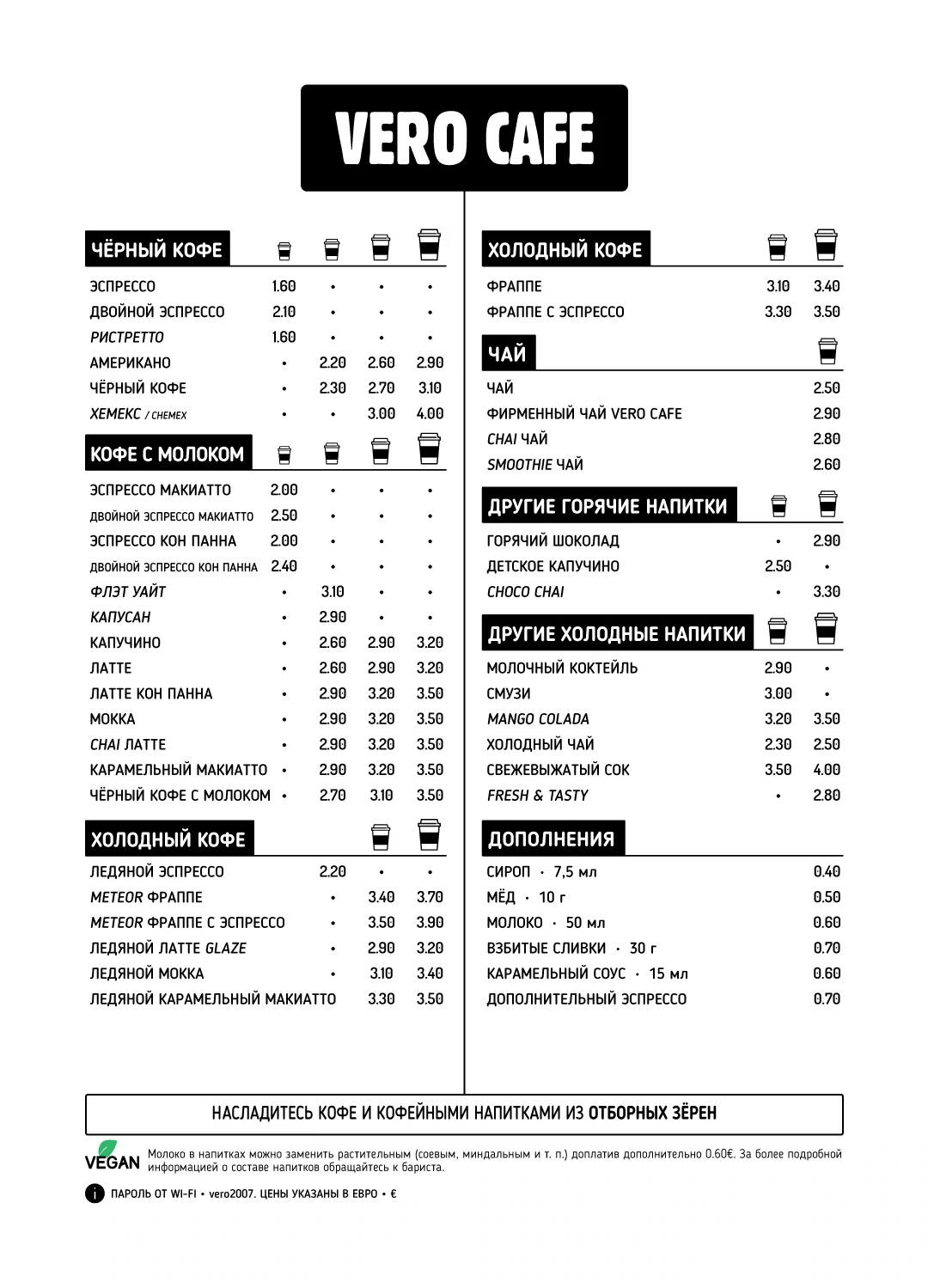 VERO CAFE

ЧЁРНЫЙ КОФЕ

| | | | | |
|---|---|---|---|---|
| ЭСПРЕССО | 1.60 | • | • | • |
| ДВОЙНОЙ ЭСПРЕССО | 2.10 | • | • | • |
| РИСТРЕТТО | 1.60 | • | • | • |
| АМЕРИКАНО | • | 2.20 | 2.60 | 2.90 |
| ЧЁРНЫЙ КОФЕ | • | 2.30 | 2.70 | 3.10 |
| ХЕМЕКС / CHEMEX | • | • | 3.00 | 4.00 |

КОФЕ С МОЛОКОМ

| | | | | |
|---|---|---|---|---|
| ЭСПРЕССО МАКИАТТО | 2.00 | • | • | • |
| ДВОЙНОЙ ЭСПРЕССО МАКИАТТО | 2.50 | • | • | • |
| ЭСПРЕССО КОН ПАННА | 2.00 | • | • | • |
| ДВОЙНОЙ ЭСПРЕССО КОН ПАННА | 2.40 | • | • | • |
| ФЛЭТ УАЙТ | • | 3.10 | • | • |
| КАПУСАН | • | 2.90 | • | • |
| КАПУЧИНО | • | 2.60 | 2.90 | 3.20 |
| ЛАТТЕ | • | 2.60 | 2.90 | 3.20 |
| ЛАТТЕ КОН ПАННА | • | 2.90 | 3.20 | 3.50 |
| МОККА | • | 2.90 | 3.20 | 3.50 |
| CHAI ЛАТТЕ | • | 2.90 | 3.20 | 3.50 |
| КАРАМЕЛЬНЫЙ МАКИАТТО | • | 2.90 | 3.20 | 3.50 |
| ЧЁРНЫЙ КОФЕ С МОЛОКОМ | • | 2.70 | 3.10 | 3.50 |

ХОЛОДНЫЙ КОФЕ

| | | | |
|---|---|---|---|
| ЛЕДЯНОЙ ЭСПРЕССО | 2.20 | • | • |
| METEOR ФРАППЕ | • | 3.40 | 3.70 |
| METEOR ФРАППЕ С ЭСПРЕССО | • | 3.50 | 3.90 |
| ЛЕДЯНОЙ ЛАТТЕ GLAZE | • | 2.90 | 3.20 |
| ЛЕДЯНОЙ МОККА | • | 3.10 | 3.40 |
| ЛЕДЯНОЙ КАРАМЕЛЬНЫЙ МАКИАТТО | | 3.30 | 3.50 |

ХОЛОДНЫЙ КОФЕ

| | | |
|---|---|---|
| ФРАППЕ | 3.10 | 3.40 |
| ФРАППЕ С ЭСПРЕССО | 3.30 | 3.50 |

ЧАЙ

| | |
|---|---|
| ЧАЙ | 2.50 |
| ФИРМЕННЫЙ ЧАЙ VERO CAFE | 2.90 |
| CHAI ЧАЙ | 2.80 |
| SMOOTHIE ЧАЙ | 2.60 |

ДРУГИЕ ГОРЯЧИЕ НАПИТКИ

| | | |
|---|---|---|
| ГОРЯЧИЙ ШОКОЛАД | • | 2.90 |
| ДЕТСКОЕ КАПУЧИНО | 2.50 | • |
| CHOCO CHAI | • | 3.30 |

ДРУГИЕ ХОЛОДНЫЕ НАПИТКИ

| | | |
|---|---|---|
| МОЛОЧНЫЙ КОКТЕЙЛЬ | 2.90 | • |
| СМУЗИ | 3.00 | • |
| MANGO COLADA | 3.20 | 3.50 |
| ХОЛОДНЫЙ ЧАЙ | 2.30 | 2.50 |
| СВЕЖЕВЫЖАТЫЙ СОК | 3.50 | 4.00 |
| FRESH & TASTY | • | 2.80 |

ДОПОЛНЕНИЯ

| | |
|---|---|
| СИРОП · 7,5 мл | 0.40 |
| МЁД · 10 г | 0.50 |
| МОЛОКО · 50 мл | 0.60 |
| ВЗБИТЫЕ СЛИВКИ · 30 г | 0.70 |
| КАРАМЕЛЬНЫЙ СОУС · 15 мл | 0.60 |
| ДОПОЛНИТЕЛЬНЫЙ ЭСПРЕССО | 0.70 |

НАСЛАДИТЕСЬ КОФЕ И КОФЕЙНЫМИ НАПИТКАМИ ИЗ ОТБОРНЫХ ЗЁРЕН

VEGAN Молоко в напитках можно заменить растительным (соевым, миндальным и т. п.) доплатив дополнительно 0.60€. За более подробной информацией о составе напитков обращайтесь к бариста.

i ПАРОЛЬ ОТ WI-FI • vero2007. ЦЕНЫ УКАЗАНЫ В ЕВРО • €